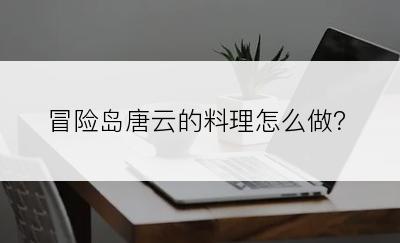 冒险岛唐云的料理怎么做?